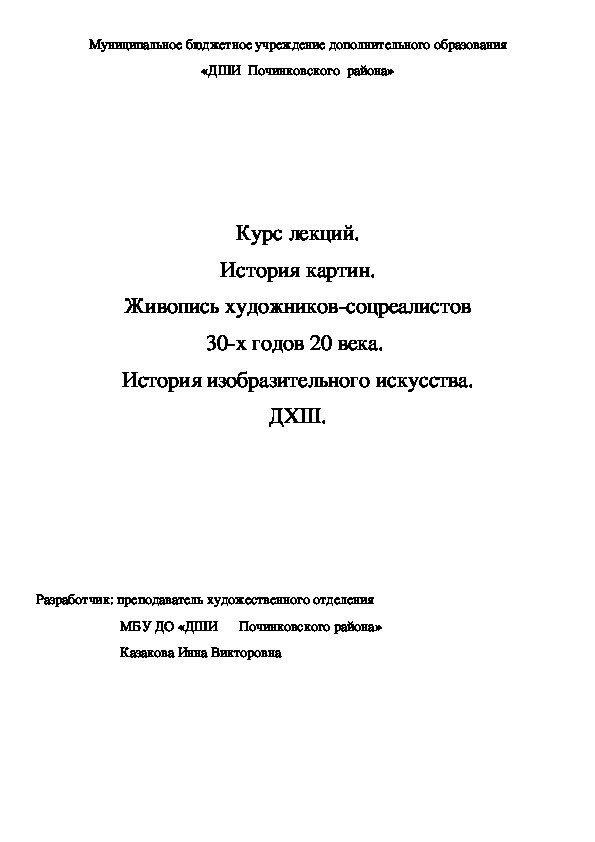 Муниципальное бюджетное учреждение дополнительного образования

«ДШИ Починковского района»

Курс лекций.

История картин.

Живопись художников-соцреалистов

30-х годов 20 века.

История изобразительного искусства.

ДХШ.

Разработчик: преподаватель художественного отделения

МБУ ДО «ДШИ Починковского района»

Казакова Инна Викторовна